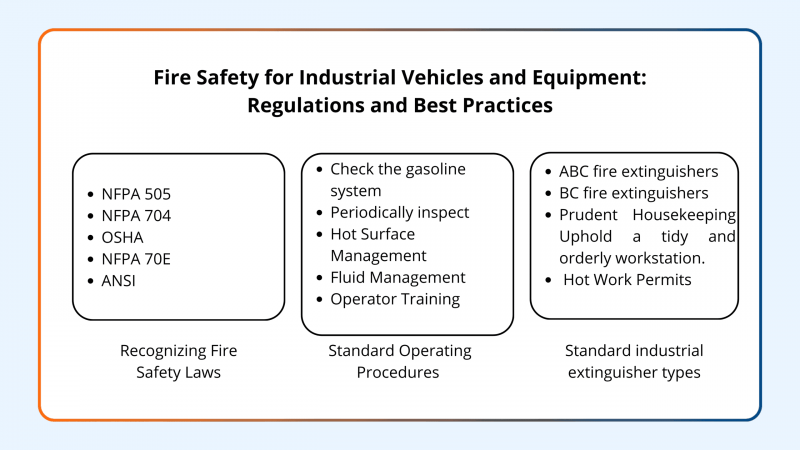 Fire Safety for Industrial Vehicles and Equipment: Regulations and Best Practices

- NFPA 505
- NFPA 704
- OSHA
- NFPA 70E
- ANSI

Recognizing Fire Safety Laws

- Check the gasoline system
- Periodically inspect
- Hot Surface Management
- Fluid Management
- Operator Training

Standard Operating Procedures

- ABC fire extinguishers
- BC fire extinguishers
- Prudent Housekeeping Uphold a tidy and orderly workstation.
- Hot Work Permits

Standard industrial extinguisher types